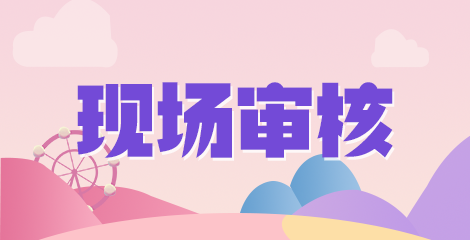 现场审核